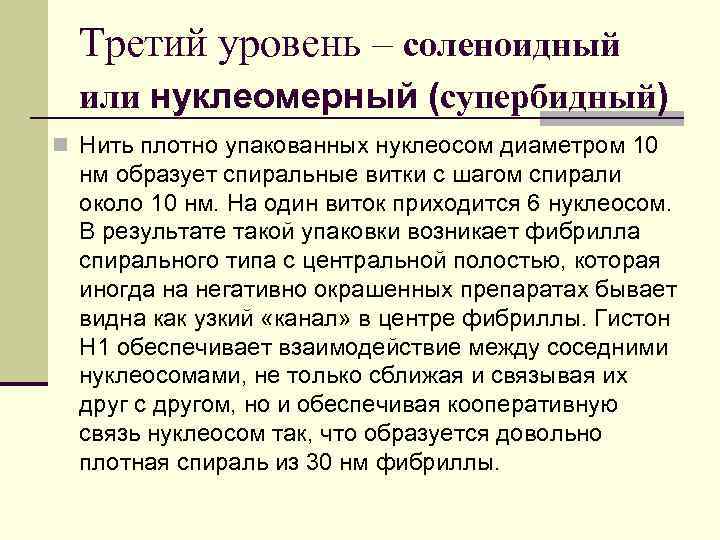 Третий уровень – соленоидный или нуклеомерный (супербидный)

Нить плотно упакованных нуклеосом диаметром 10 нм образует спиральные витки с шагом спирали около 10 нм. На один виток приходится 6 нуклеосом. В результате такой упаковки возникает фибрилла спирального типа с центральной полостью, которая иногда на негативно окрашенных препаратах бывает видна как узкий «канал» в центре фибриллы. Гистон Н1 обеспечивает взаимодействие между соседними нуклеосомами, не только сближая и связывая их друг с другом, но и обеспечивая кооперативную связь нуклеосом так, что образуется довольно плотная спираль из 30 нм фибриллы.